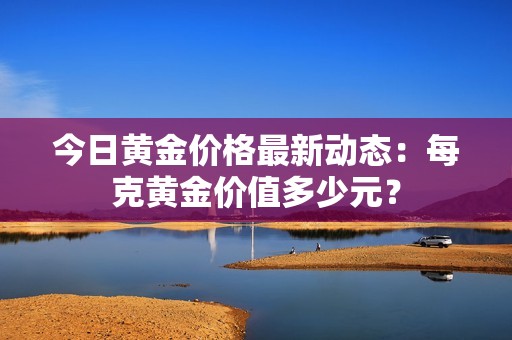 今日黄金价格最新动态：每克黄金价值多少元？